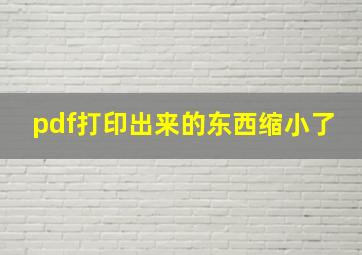 pdf打印出来的东西缩小了